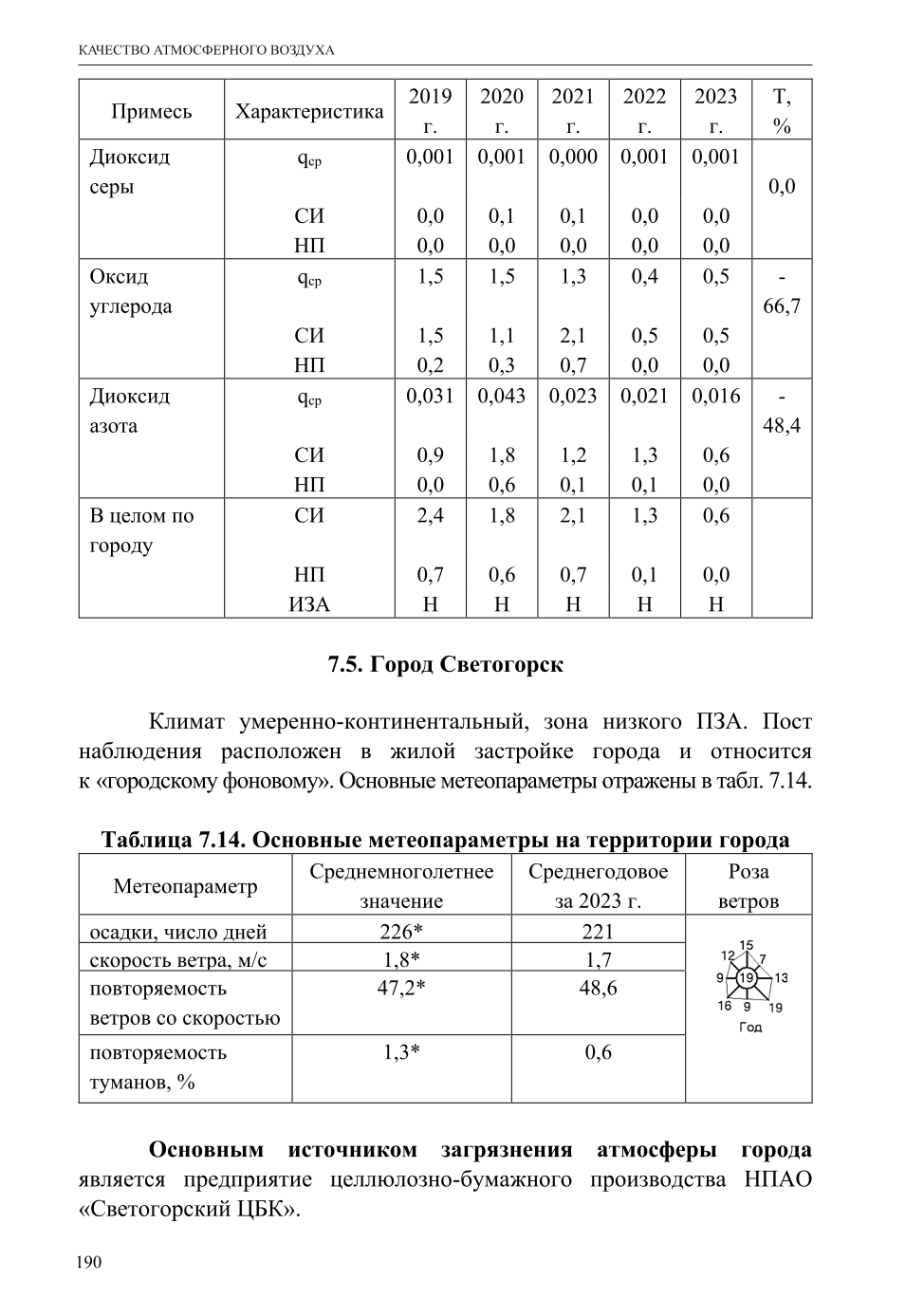 КАЧЕСТВО АТМОСФЕРНОГО ВОЗДУХА

| Примесь | Характеристика | 2019 г. | 2020 г. | 2021 г. | 2022 г. | 2023 г. | Т, % |
|---|---|---|---|---|---|---|---|
| Диоксид серы | $q_{ср}$ | 0,001 | 0,001 | 0,000 | 0,001 | 0,001 | 0,0 |
| | СИ | 0,0 | 0,1 | 0,1 | 0,0 | 0,0 | |
| | НП | 0,0 | 0,0 | 0,0 | 0,0 | 0,0 | |
| Оксид углерода | $q_{ср}$ | 1,5 | 1,5 | 1,3 | 0,4 | 0,5 | -66,7 |
| | СИ | 1,5 | 1,1 | 2,1 | 0,5 | 0,5 | |
| | НП | 0,2 | 0,3 | 0,7 | 0,0 | 0,0 | |
| Диоксид азота | $q_{ср}$ | 0,031 | 0,043 | 0,023 | 0,021 | 0,016 | -48,4 |
| | СИ | 0,9 | 1,8 | 1,2 | 1,3 | 0,6 | |
| | НП | 0,0 | 0,6 | 0,1 | 0,1 | 0,0 | |
| В целом по городу | СИ | 2,4 | 1,8 | 2,1 | 1,3 | 0,6 | |
| | НП | 0,7 | 0,6 | 0,7 | 0,1 | 0,0 | |
| | ИЗА | Н | Н | Н | Н | Н | |

7.5. Город Светогорск

Климат умеренно-континентальный, зона низкого ПЗА. Пост наблюдения расположен в жилой застройке города и относится к «городскому фоновому». Основные метеопараметры отражены в табл. 7.14.

Таблица 7.14. Основные метеопараметры на территории города

| Метеопараметр | Среднемноголетнее значение | Среднегодовое за 2023 г. | Роза ветров |
|---|---|---|---|
| осадки, число дней | 226* | 221 | 15 12 7 9 19 13 16 9 19 Год |
| скорость ветра, м/с | 1,8* | 1,7 | |
| повторяемость ветров со скоростью | 47,2* | 48,6 | |
| повторяемость туманов, % | 1,3* | 0,6 | |

Основным источником загрязнения атмосферы города является предприятие целлюлозно-бумажного производства НПАО «Светогорский ЦБК».

190